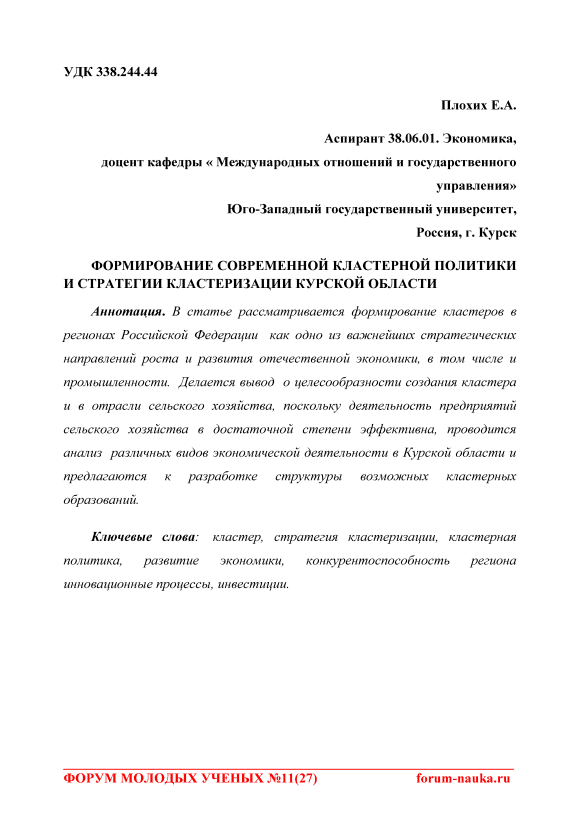 УДК 338.244.44

Плохих Е.А.

Аспирант 38.06.01. Экономика,
доцент кафедры « Международных отношений и государственного управления»
Юго-Западный государственный университет,
Россия, г. Курск

ФОРМИРОВАНИЕ СОВРЕМЕННОЙ КЛАСТЕРНОЙ ПОЛИТИКИ И СТРАТЕГИИ КЛАСТЕРИЗАЦИИ КУРСКОЙ ОБЛАСТИ

Аннотация. В статье рассматривается формирование кластеров в регионах Российской Федерации как одно из важнейших стратегических направлений роста и развития отечественной экономики, в том числе и промышленности. Делается вывод о целесообразности создания кластера и в отрасли сельского хозяйства, поскольку деятельность предприятий сельского хозяйства в достаточной степени эффективна, проводится анализ различных видов экономической деятельности в Курской области и предлагаются к разработке структуры возможных кластерных образований.

Ключевые слова: кластер, стратегия кластеризации, кластерная политика, развитие экономики, конкурентоспособность региона инновационные процессы, инвестиции.

ФОРУМ МОЛОДЫХ УЧЕНЫХ №11(27) forum-nauka.ru